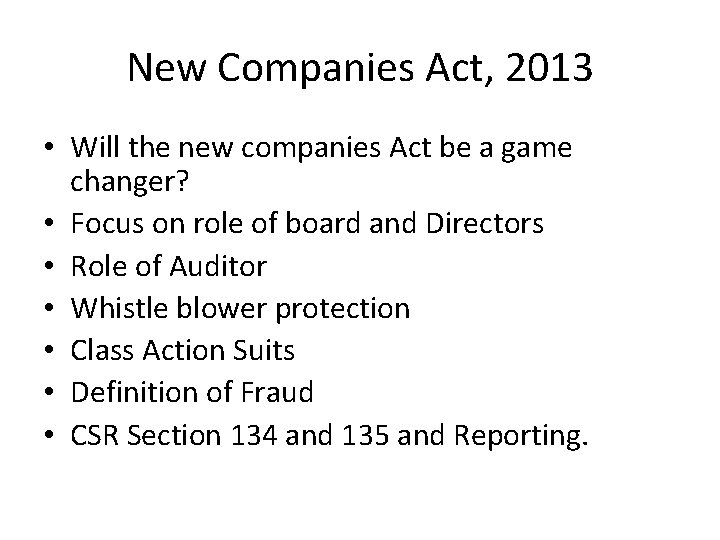 New Companies Act, 2013

• Will the new companies Act be a game changer?
• Focus on role of board and Directors
• Role of Auditor
• Whistle blower protection
• Class Action Suits
• Definition of Fraud
• CSR Section 134 and 135 and Reporting.